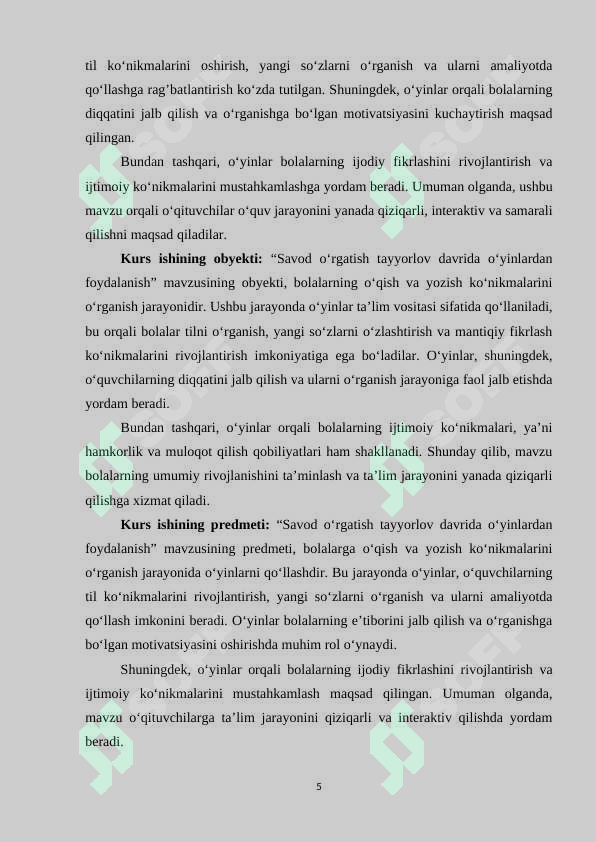 til ko‘nikmalarini oshirish, yangi so‘zlarni o‘rganish va ularni amaliyotda qo‘llashga rag’batlantirish ko‘zda tutilgan. Shuningdek, o‘yinlar orqali bolalarning diqqatini jalb qilish va o‘rganishga bo‘lgan motivatsiyasini kuchaytirish maqsad qilingan.

Bundan tashqari, o‘yinlar bolalarning ijodiy fikrlashini rivojlantirish va ijtimoiy ko‘nikmalarini mustahkamlashga yordam beradi. Umuman olganda, ushbu mavzu orqali o‘qituvchilar o‘quv jarayonini yanada qiziqarli, interaktiv va samarali qilishni maqsad qiladilar.

**Kurs ishining obyekti:** “Savod o‘rgatish tayyorlov davrida o‘yinlardan foydalanish” mavzusining obyekti, bolalarning o‘qish va yozish ko‘nikmalarini o‘rganish jarayonidir. Ushbu jarayonda o‘yinlar ta’lim vositasi sifatida qo‘llaniladi, bu orqali bolalar tilni o‘rganish, yangi so‘zlarni o‘zlashtirish va mantiqiy fikrlash ko‘nikmalarini rivojlantirish imkoniyatiga ega bo‘ladilar. O‘yinlar, shuningdek, o‘quvchilarning diqqatini jalb qilish va ularni o‘rganish jarayoniga faol jalb etishda yordam beradi.

Bundan tashqari, o‘yinlar orqali bolalarning ijtimoiy ko‘nikmalari, ya’ni hamkorlik va muloqot qilish qobiliyatlari ham shakllanadi. Shunday qilib, mavzu bolalarning umumiy rivojlanishini ta’minlash va ta’lim jarayonini yanada qiziqarli qilishga xizmat qiladi.

**Kurs ishining predmeti:** “Savod o‘rgatish tayyorlov davrida o‘yinlardan foydalanish” mavzusining predmeti, bolalarga o‘qish va yozish ko‘nikmalarini o‘rganish jarayonida o‘yinlarni qo‘llashdir. Bu jarayonda o‘yinlar, o‘quvchilarning til ko‘nikmalarini rivojlantirish, yangi so‘zlarni o‘rganish va ularni amaliyotda qo‘llash imkonini beradi. O‘yinlar bolalarning e’tiborini jalb qilish va o‘rganishga bo‘lgan motivatsiyasini oshirishda muhim rol o‘ynaydi.

Shuningdek, o‘yinlar orqali bolalarning ijodiy fikrlashini rivojlantirish va ijtimoiy ko‘nikmalarini mustahkamlash maqsad qilingan. Umuman olganda, mavzu o‘qituvchilarga ta’lim jarayonini qiziqarli va interaktiv qilishda yordam beradi.

5